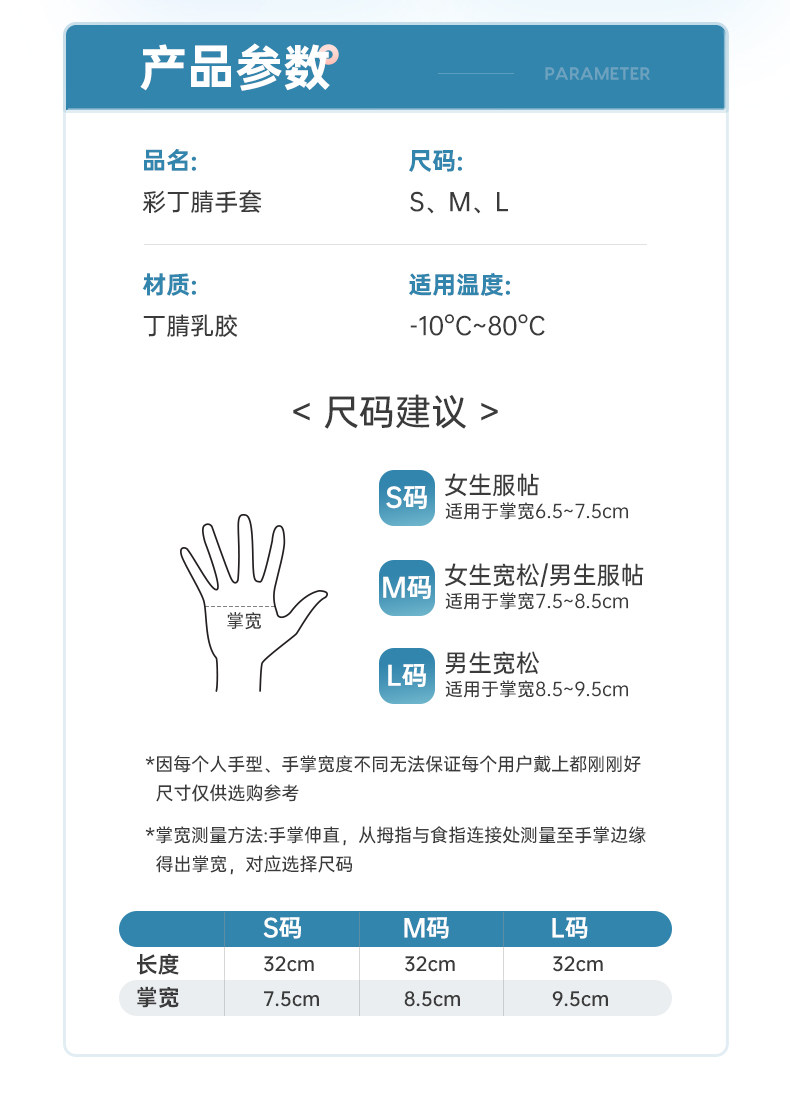 产品参数

PARAMETER

品名:
彩丁腈手套

尺码:
S、M、L

材质:
丁腈乳胶

适用温度:
-10°C~80°C

< 尺码建议 >

掌宽

S码
女生服帖
适用于掌宽6.5~7.5cm

M码
女生宽松/男生服帖
适用于掌宽7.5~8.5cm

L码
男生宽松
适用于掌宽8.5~9.5cm

*因每个人手型、手掌宽度不同无法保证每个用户戴上都刚刚好尺寸仅供选购参考

*掌宽测量方法:手掌伸直，从拇指与食指连接处测量至手掌边缘得出掌宽，对应选择尺码

|  | S码 | M码 | L码 |
|---|---|---|---|
| 长度 | 32cm | 32cm | 32cm |
| 掌宽 | 7.5cm | 8.5cm | 9.5cm |